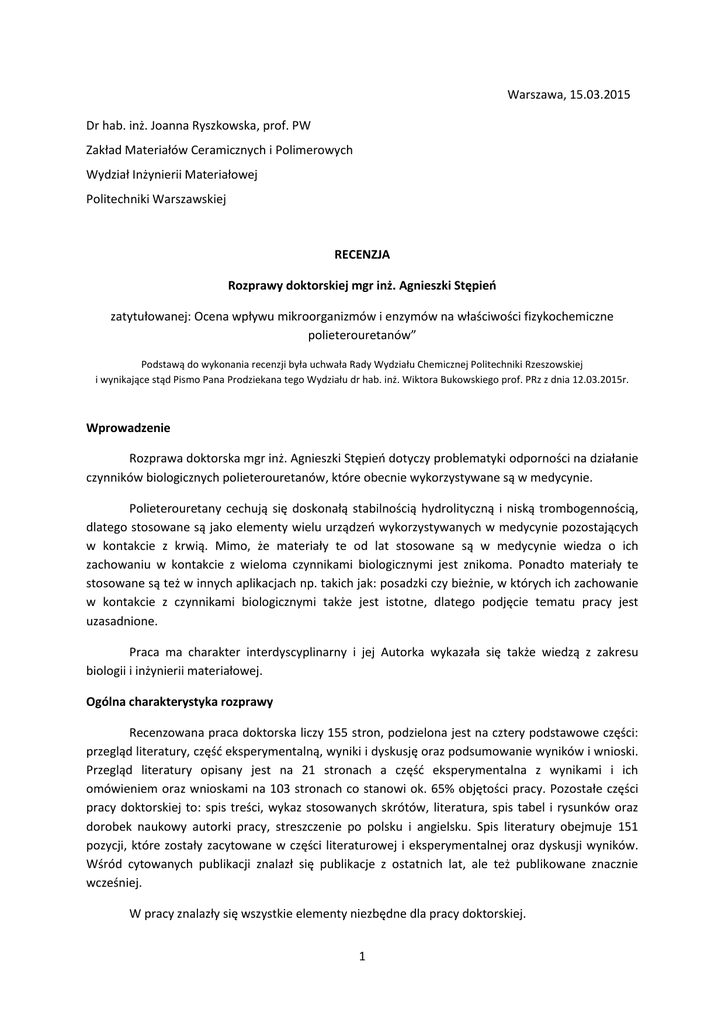 Warszawa, 15.03.2015

Dr hab. inż. Joanna Ryszkowska, prof. PW

Zakład Materiałów Ceramicznych i Polimerowych

Wydział Inżynierii Materiałowej

Politechniki Warszawskiej

RECENZJA

Rozprawy doktorskiej mgr inż. Agnieszki Stępień

zatytułowanej: Ocena wpływu mikroorganizmów i enzymów na właściwości fizykochemiczne polieterouretanów"

Podstawą do wykonania recenzji była uchwała Rady Wydziału Chemicznej Politechniki Rzeszowskiej i wynikające stąd Pismo Pana Prodziekana tego Wydziału dr hab. inż. Wiktora Bukowskiego prof. PRz z dnia 12.03.2015r.

Wprowadzenie

Rozprawa doktorska mgr inż. Agnieszki Stępień dotyczy problematyki odporności na działanie czynników biologicznych polieterouretanów, które obecnie wykorzystywane są w medycynie.

Polieterouretany cechują się doskonałą stabilnością hydrolityczną i niską trombogennością, dlatego stosowane są jako elementy wielu urządzeń wykorzystywanych w medycynie pozostających w kontakcie z krwią. Mimo, że materiały te od lat stosowane są w medycynie wiedza o ich zachowaniu w kontakcie z wieloma czynnikami biologicznymi jest znikoma. Ponadto materiały te stosowane są też w innych aplikacjach np. takich jak: posadzki czy bieżnie, w których ich zachowanie w kontakcie z czynnikami biologicznymi także jest istotne, dlatego podjęcie tematu pracy jest uzasadnione.

Praca ma charakter interdyscyplinarny i jej Autorka wykazała się także wiedzą z zakresu biologii i inżynierii materiałowej.

Ogólna charakterystyka rozprawy

Recenzowana praca doktorska liczy 155 stron, podzielona jest na cztery podstawowe części: przegląd literatury, część eksperymentalną, wyniki i dyskusję oraz podsumowanie wyników i wnioski. Przegląd literatury opisany jest na 21 stronach a część eksperymentalna z wynikami i ich omówieniem oraz wnioskami na 103 stronach co stanowi ok. 65% objętości pracy. Pozostałe części pracy doktorskiej to: spis treści, wykaz stosowanych skrótów, literatura, spis tabel i rysunków oraz dorobek naukowy autorki pracy, streszczenie po polsku i angielsku. Spis literatury obejmuje 151 pozycji, które zostały zacytowane w części literaturowej i eksperymentalnej oraz dyskusji wyników. Wśród cytowanych publikacji znalazł się publikacje z ostatnich lat, ale też publikowane znacznie wcześniej.

W pracy znalazły się wszystkie elementy niezbędne dla pracy doktorskiej.

1